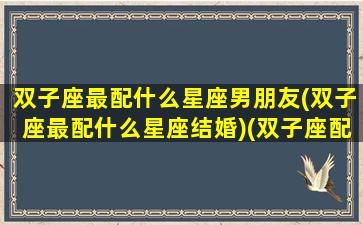 双子座最配什么星座男朋友(双子座最配什么星座结婚)(双子座配